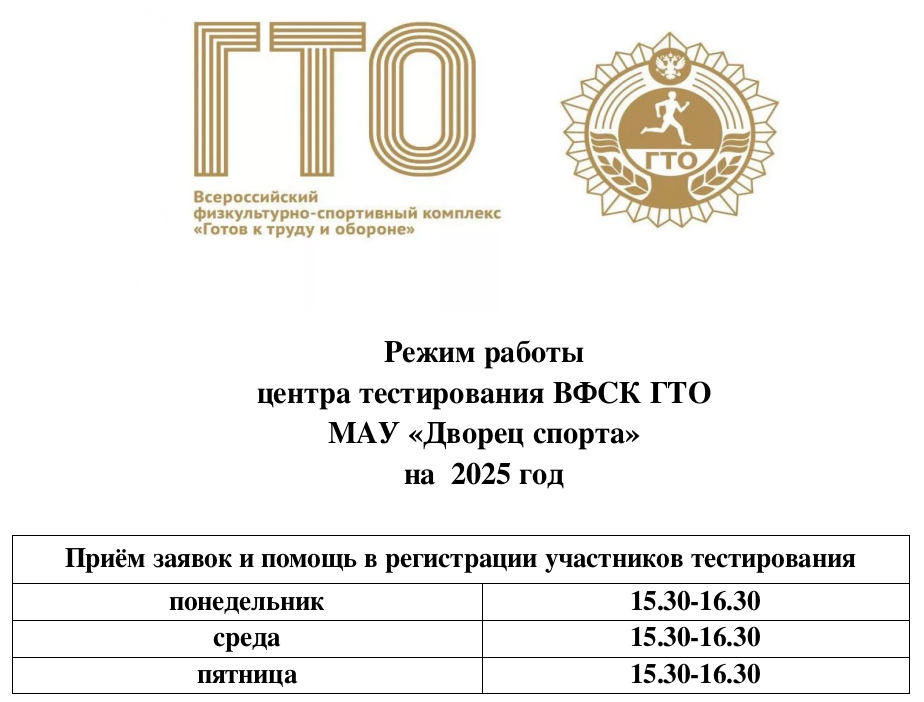 ГТО

Всероссийский физкультурно-спортивный комплекс «Готов к труду и обороне»

ГТО

Режим работы
центра тестирования ВФСК ГТО
МАУ «Дворец спорта»
на 2025 год

| Приём заявок и помощь в регистрации участников тестирования | |
|---|---|
| понедельник | 15.30-16.30 |
| среда | 15.30-16.30 |
| пятница | 15.30-16.30 |